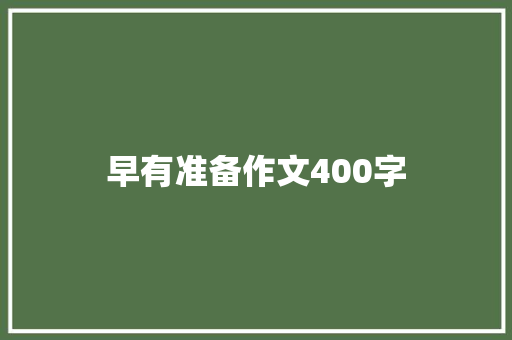 早有准备作文400字